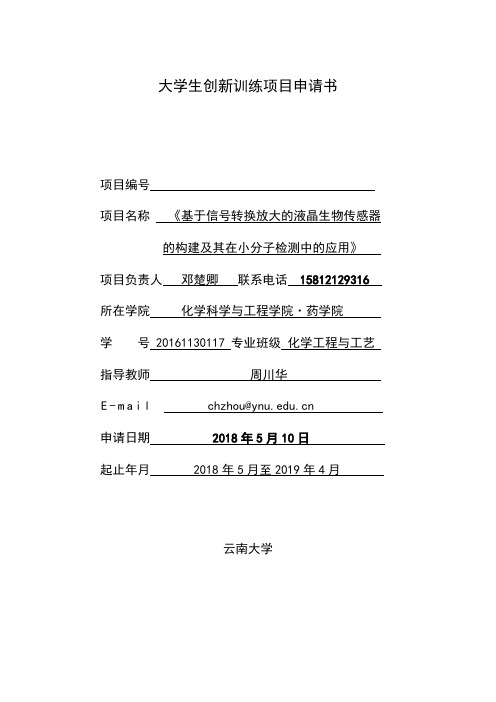 大学生创新训练项目申请书

项目编号

项目名称 《基于信号转换放大的液晶生物传感器的构建及其在小分子检测中的应用》

项目负责人 邓楚卿 联系电话 15812129316

所在学院 化学科学与工程学院·药学院

学 号 20161130117 专业班级 化学工程与工艺

指导教师 周川华

E-mail chzhou@ynu.edu.cn

申请日期 2018 年 5 月 10 日

起止年月 2018 年 5 月至 2019 年 4 月

云南大学